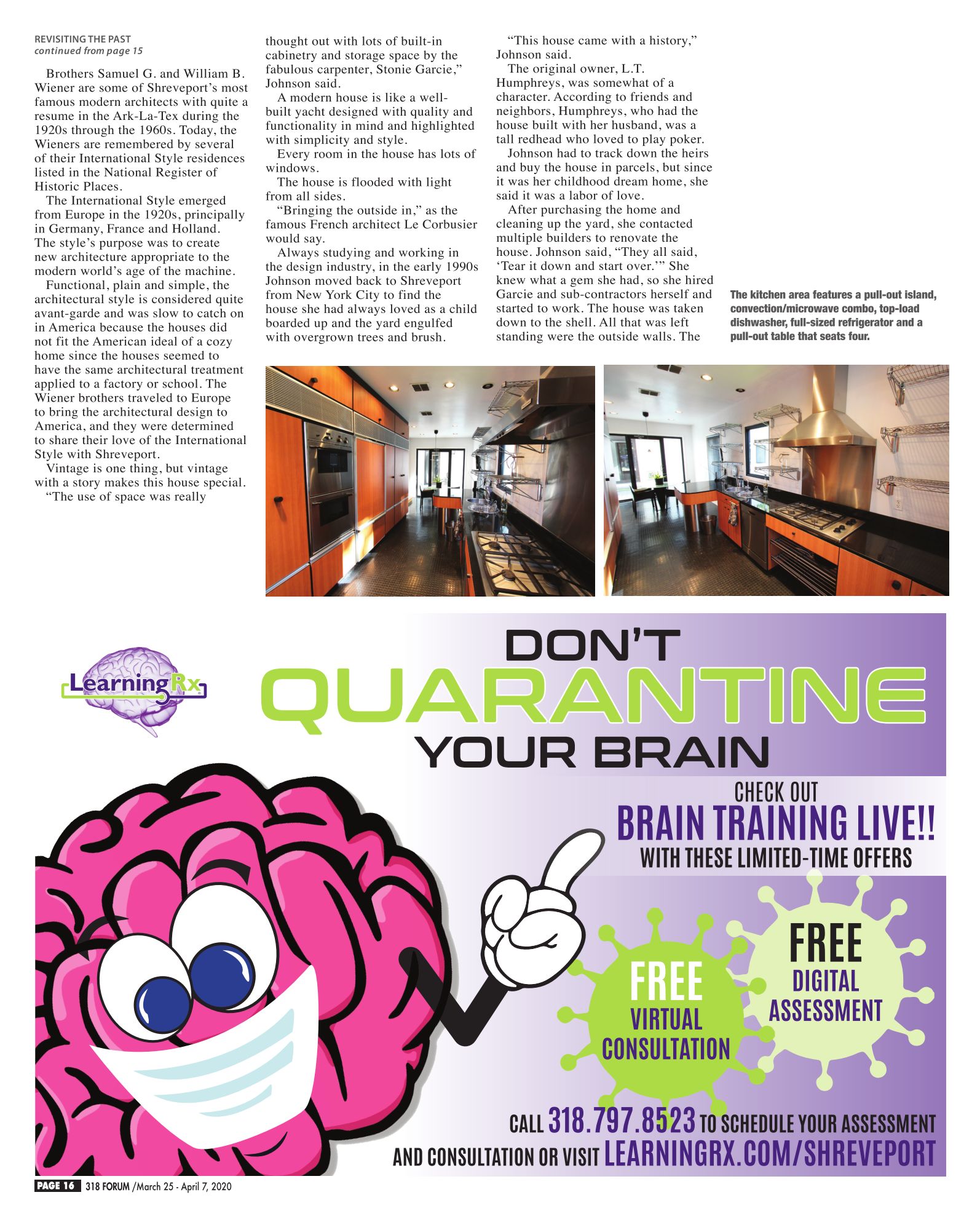 REVISITING THE PAST
continued from page 15

Brothers Samuel G. and William B. Wiener are some of Shreveport's most famous modern architects with quite a resume in the Ark-La-Tex during the 1920s through the 1960s. Today, the Wieners are remembered by several of their International Style residences listed in the National Register of Historic Places.

The International Style emerged from Europe in the 1920s, principally in Germany, France and Holland. The style's purpose was to create new architecture appropriate to the modern world's age of the machine.

Functional, plain and simple, the architectural style is considered quite avant-garde and was slow to catch on in America because the houses did not fit the American ideal of a cozy home since the houses seemed to have the same architectural treatment applied to a factory or school. The Wiener brothers traveled to Europe to bring the architectural design to America, and they were determined to share their love of the International Style with Shreveport.

Vintage is one thing, but vintage with a story makes this house special.

"The use of space was really thought out with lots of built-in cabinetry and storage space by the fabulous carpenter, Stonie Garcie," Johnson said.

A modern house is like a well-built yacht designed with quality and functionality in mind and highlighted with simplicity and style.

Every room in the house has lots of windows.

The house is flooded with light from all sides.

"Bringing the outside in," as the famous French architect Le Corbusier would say.

Always studying and working in the design industry, in the early 1990s Johnson moved back to Shreveport from New York City to find the house she had always loved as a child boarded up and the yard engulfed with overgrown trees and brush.

"This house came with a history," Johnson said.

The original owner, L.T. Humphreys, was somewhat of a character. According to friends and neighbors, Humphreys, who had the house built with her husband, was a tall redhead who loved to play poker.

Johnson had to track down the heirs and buy the house in parcels, but since it was her childhood dream home, she said it was a labor of love.

After purchasing the home and cleaning up the yard, she contacted multiple builders to renovate the house. Johnson said, "They all said, 'Tear it down and start over.'" She knew what a gem she had, so she hired Garcie and sub-contractors herself and started to work. The house was taken down to the shell. All that was left standing were the outside walls. The

The kitchen area features a pull-out island, convection/microwave combo, top-load dishwasher, full-sized refrigerator and a pull-out table that seats four.

LearningRx

DON'T QUARANTINE YOUR BRAIN

CHECK OUT
BRAIN TRAINING LIVE!!
WITH THESE LIMITED-TIME OFFERS

FREE VIRTUAL CONSULTATION

FREE DIGITAL ASSESSMENT

CALL 318.797.8523 TO SCHEDULE YOUR ASSESSMENT AND CONSULTATION OR VISIT LEARNINGRX.COM/SHREVEPORT

PAGE 16 318 FORUM /March 25 - April 7, 2020